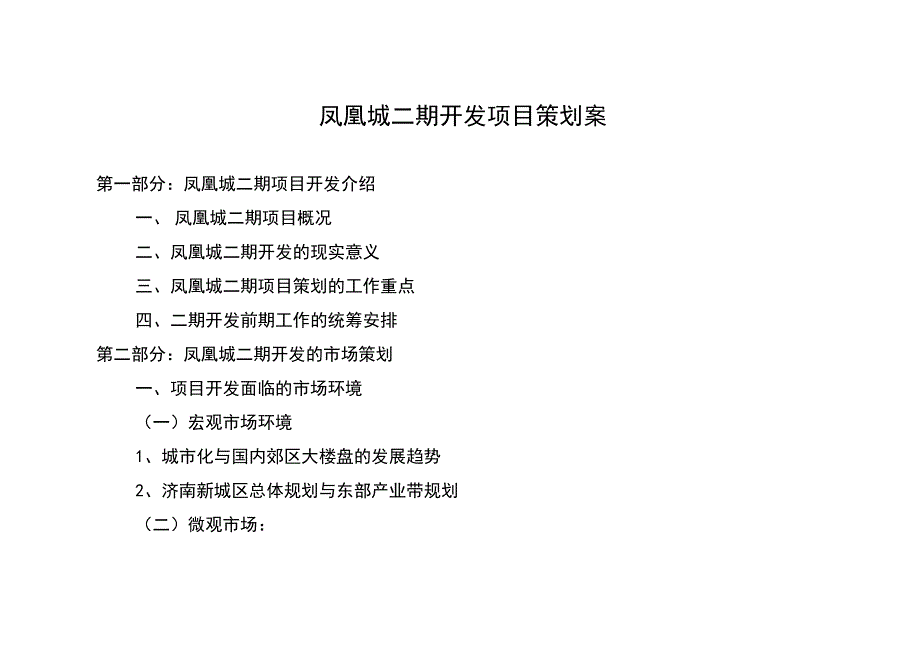 凤凰城二期开发项目策划案

第一部分：凤凰城二期项目开发介绍

一、 凤凰城二期项目概况

二、凤凰城二期开发的现实意义

三、凤凰城二期项目策划的工作重点

四、二期开发前期工作的统筹安排

第二部分：凤凰城二期开发的市场策划

一、项目开发面临的市场环境

（一）宏观市场环境

1、城市化与国内郊区大楼盘的发展趋势

2、济南新城区总体规划与东部产业带规划

（二）微观市场：